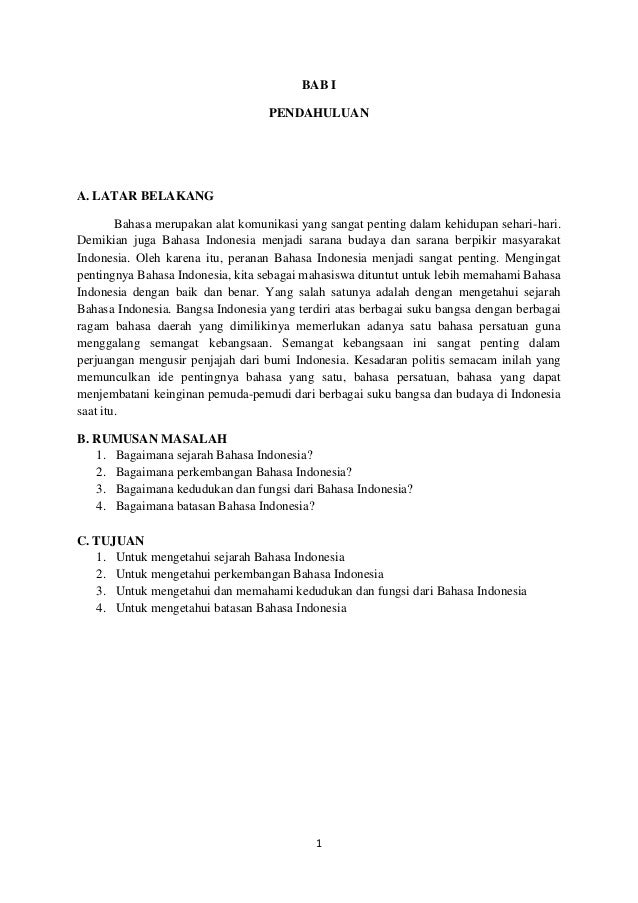 BAB I

PENDAHULUAN

A. LATAR BELAKANG

Bahasa merupakan alat komunikasi yang sangat penting dalam kehidupan sehari-hari. Demikian juga Bahasa Indonesia menjadi sarana budaya dan sarana berpikir masyarakat Indonesia. Oleh karena itu, peranan Bahasa Indonesia menjadi sangat penting. Mengingat pentingnya Bahasa Indonesia, kita sebagai mahasiswa dituntut untuk lebih memahami Bahasa Indonesia dengan baik dan benar. Yang salah satunya adalah dengan mengetahui sejarah Bahasa Indonesia. Bangsa Indonesia yang terdiri atas berbagai suku bangsa dengan berbagai ragam bahasa daerah yang dimilikinya memerlukan adanya satu bahasa persatuan guna menggalang semangat kebangsaan. Semangat kebangsaan ini sangat penting dalam perjuangan mengusir penjajah dari bumi Indonesia. Kesadaran politis semacam inilah yang memunculkan ide pentingnya bahasa yang satu, bahasa persatuan, bahasa yang dapat menjembatani keinginan pemuda-pemudi dari berbagai suku bangsa dan budaya di Indonesia saat itu.

B. RUMUSAN MASALAH
1. Bagaimana sejarah Bahasa Indonesia?
2. Bagaimana perkembangan Bahasa Indonesia?
3. Bagaimana kedudukan dan fungsi dari Bahasa Indonesia?
4. Bagaimana batasan Bahasa Indonesia?

C. TUJUAN
1. Untuk mengetahui sejarah Bahasa Indonesia
2. Untuk mengetahui perkembangan Bahasa Indonesia
3. Untuk mengetahui dan memahami kedudukan dan fungsi dari Bahasa Indonesia
4. Untuk mengetahui batasan Bahasa Indonesia

1